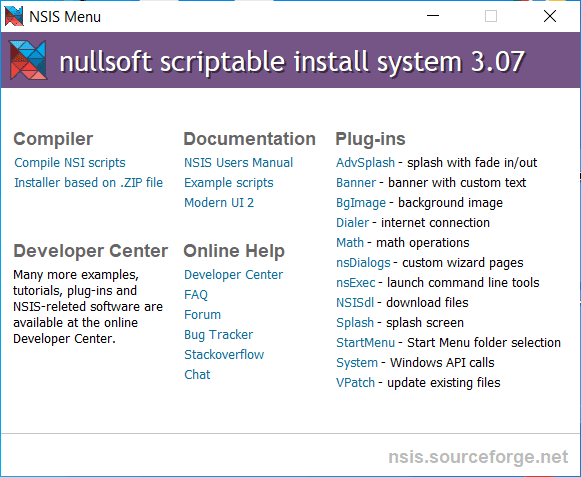 NSIS Menu

nullsoft scriptable install system 3.07

Compiler
Compile NSI scripts
Installer based on .ZIP file

Developer Center
Many more examples, tutorials, plug-ins and NSIS-releted software are available at the online Developer Center.

Documentation
NSIS Users Manual
Example scripts
Modern UI 2

Online Help
Developer Center
FAQ
Forum
Bug Tracker
Stackoverflow
Chat

Plug-ins
AdvSplash - splash with fade in/out
Banner - banner with custom text
BgImage - background image
Dialer - internet connection
Math - math operations
nsDialogs - custom wizard pages
nsExec - launch command line tools
NSISdl - download files
Splash - splash screen
StartMenu - Start Menu folder selection
System - Windows API calls
VPatch - update existing files

nsis.sourceforge.net